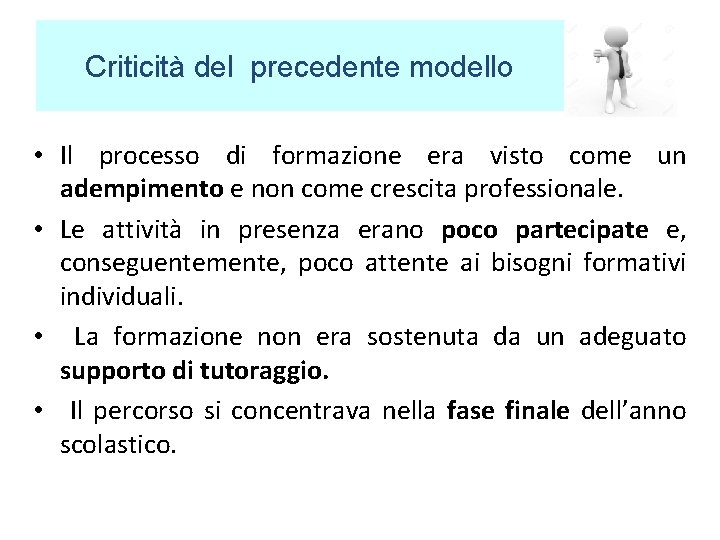 Criticità del precedente modello

• Il processo di formazione era visto come un adempimento e non come crescita professionale.

• Le attività in presenza erano poco partecipate e, conseguentemente, poco attente ai bisogni formativi individuali.

• La formazione non era sostenuta da un adeguato supporto di tutoraggio.

• Il percorso si concentrava nella fase finale dell'anno scolastico.